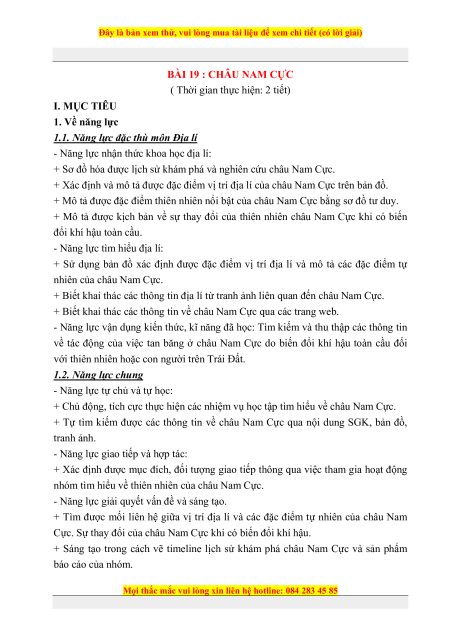 Đây là bản xem thử, vui lòng mua tài liệu để xem chi tiết (có lời giải)

BÀI 19 : CHÂU NAM CỰC
( Thời gian thực hiện: 2 tiết)

I. MỤC TIÊU
1. Về năng lực
1.1. Năng lực đặc thù môn Địa lí
- Năng lực nhận thức khoa học địa lí:
+ Sơ đồ hóa được lịch sử khám phá và nghiên cứu châu Nam Cực.
+ Xác định và mô tả được đặc điểm vị trí địa lí của châu Nam Cực trên bản đồ.
+ Mô tả được đặc điểm thiên nhiên nổi bật của châu Nam Cực bằng sơ đồ tư duy.
+ Mô tả được kịch bản về sự thay đổi của thiên nhiên châu Nam Cực khi có biến đổi khí hậu toàn cầu.
- Năng lực tìm hiểu địa lí:
+ Sử dụng bản đồ xác định được đặc điểm vị trí địa lí và mô tả các đặc điểm tự nhiên của châu Nam Cực.
+ Biết khai thác các thông tin địa lí từ tranh ảnh liên quan đến châu Nam Cực.
+ Biết khai thác các thông tin về châu Nam Cực qua các trang web.
- Năng lực vận dụng kiến thức, kĩ năng đã học: Tìm kiếm và thu thập các thông tin về tác động của việc tan băng ở châu Nam Cực do biến đổi khí hậu toàn cầu đối với thiên nhiên hoặc con người trên Trái Đất.
1.2. Năng lực chung
- Năng lực tự chủ và tự học:
+ Chủ động, tích cực thực hiện các nhiệm vụ học tập tìm hiểu về châu Nam Cực.
+ Tự tìm kiếm được các thông tin về châu Nam Cực qua nội dung SGK, bản đồ, tranh ảnh.
- Năng lực giao tiếp và hợp tác:
+ Xác định được mục đích, đối tượng giao tiếp thông qua việc tham gia hoạt động nhóm tìm hiểu về thiên nhiên của châu Nam Cực.
- Năng lực giải quyết vấn đề và sáng tạo.
+ Tìm được mối liên hệ giữa vị trí địa lí và các đặc điểm tự nhiên của châu Nam Cực. Sự thay đổi của châu Nam Cực khi có biến đổi khí hậu.
+ Sáng tạo trong cách vẽ timeline lịch sử khám phá châu Nam Cực và sản phẩm báo cáo của nhóm.

Mọi thắc mắc vui lòng xin liên hệ hotline: 084 283 45 85